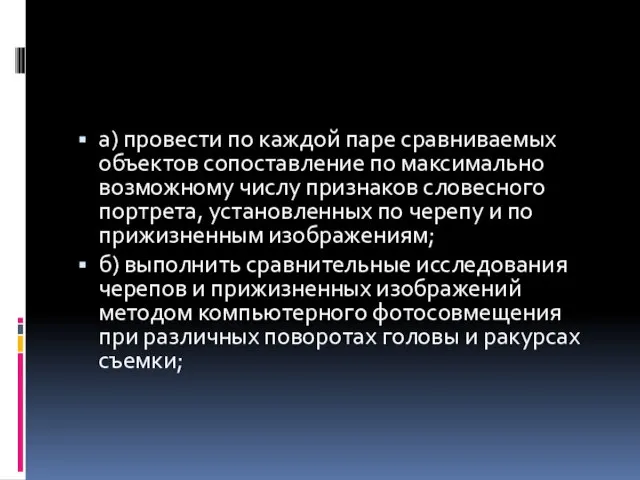 ▪ а) провести по каждой паре сравниваемых объектов сопоставление по максимально возможному числу признаков словесного портрета, установленных по черепу и по прижизненным изображениям;

▪ б) выполнить сравнительные исследования черепов и прижизненных изображений методом компьютерного фотосовмещения при различных поворотах головы и ракурсах съемки;